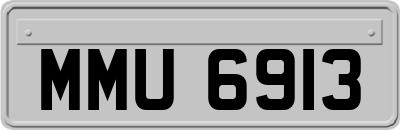 MMU 6913